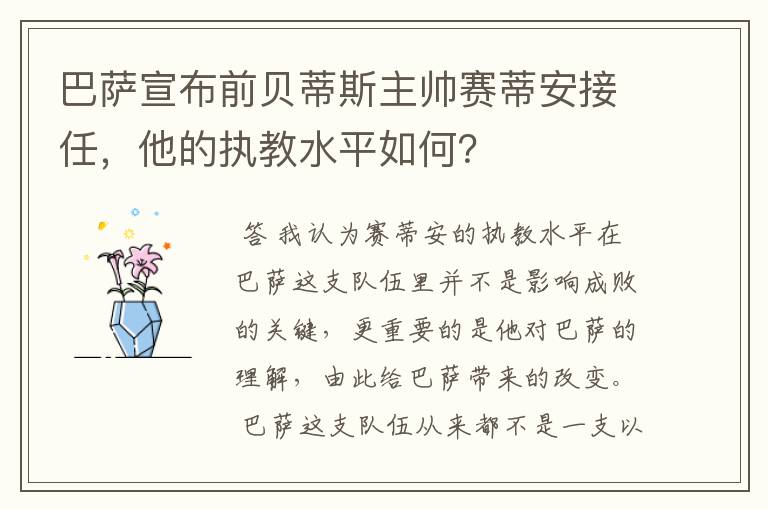 巴萨宣布前贝蒂斯主帅赛蒂安接任，他的执教水平如何？

答 我认为赛蒂安的执教水平在巴萨这支队伍里并不是影响成败的关键，更重要的是他对巴萨的理解，由此给巴萨带来的改变。

巴萨这支队伍从来都不是一支以